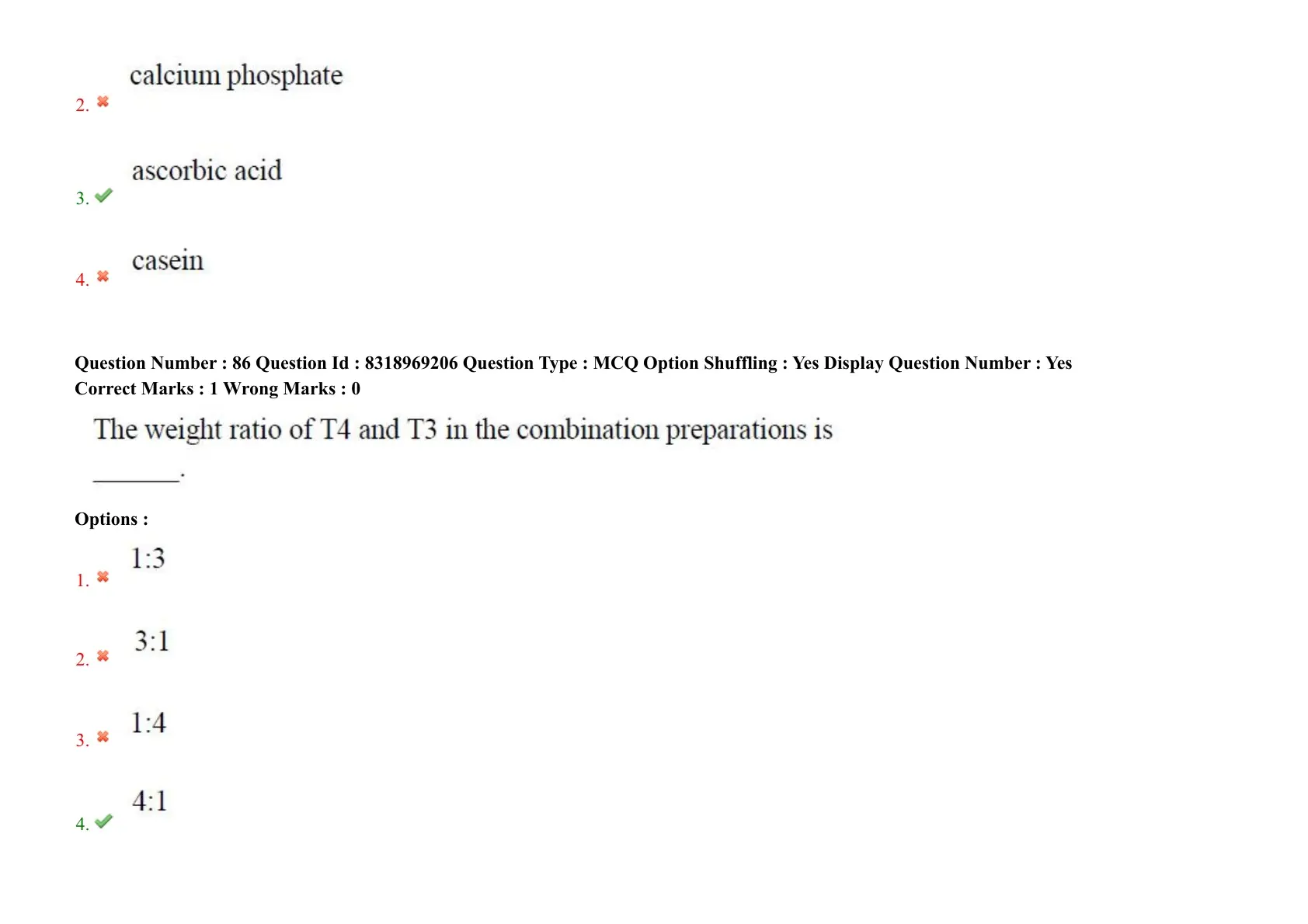 2. ✖ calcium phosphate

3. ✔ ascorbic acid

4. ✖ casein

Question Number : 86 Question Id : 8318969206 Question Type : MCQ Option Shuffling : Yes Display Question Number : Yes
Correct Marks : 1 Wrong Marks : 0

The weight ratio of T4 and T3 in the combination preparations is ____.

Options :

1. ✖ 1:3

2. ✖ 3:1

3. ✖ 1:4

4. ✔ 4:1